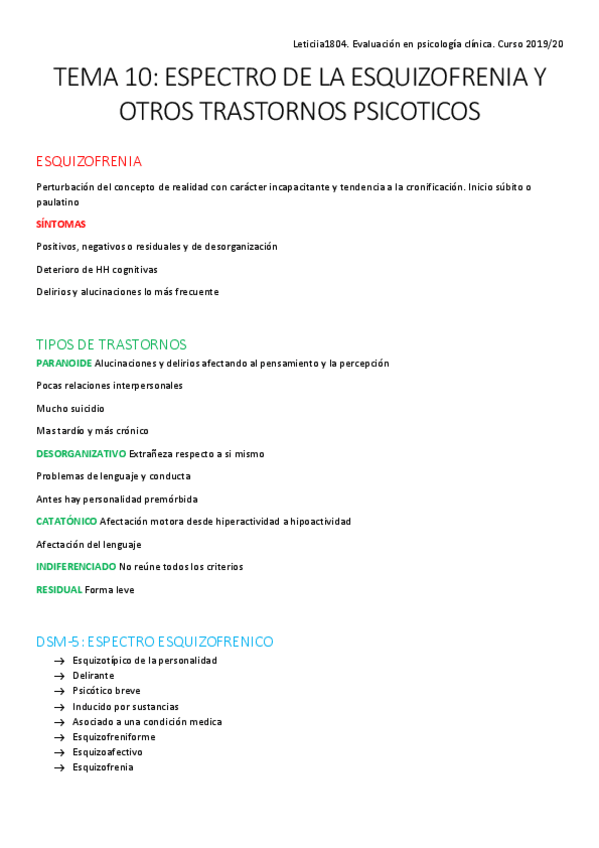 Leticiia1804. Evaluación en psicología clínica. Curso 2019/20

TEMA 10: ESPECTRO DE LA ESQUIZOFRENIA Y OTROS TRASTORNOS PSICOTICOS

ESQUIZOFRENIA

Perturbación del concepto de realidad con carácter incapacitante y tendencia a la cronificación. Inicio súbito o paulatino

SÍNTOMAS

Positivos, negativos o residuales y de desorganización

Deterioro de HH cognitivas

Delirios y alucinaciones lo más frecuente

TIPOS DE TRASTORNOS

PARANOIDE Alucinaciones y delirios afectando al pensamiento y la percepción

Pocas relaciones interpersonales

Mucho suicidio

Mas tardío y más crónico

DESORGANIZATIVO Extrañeza respecto a si mismo

Problemas de lenguaje y conducta

Antes hay personalidad premórbida

CATATÓNICO Afectación motora desde hiperactividad a hipoactividad

Afectación del lenguaje

INDIFERENCIADO No reúne todos los criterios

RESIDUAL Forma leve

DSM-5: ESPECTRO ESQUIZOFRENICO

→ Esquizotípico de la personalidad
→ Delirante
→ Psicótico breve
→ Inducido por sustancias
→ Asociado a una condición medica
→ Esquizofreniforme
→ Esquizoafectivo
→ Esquizofrenia